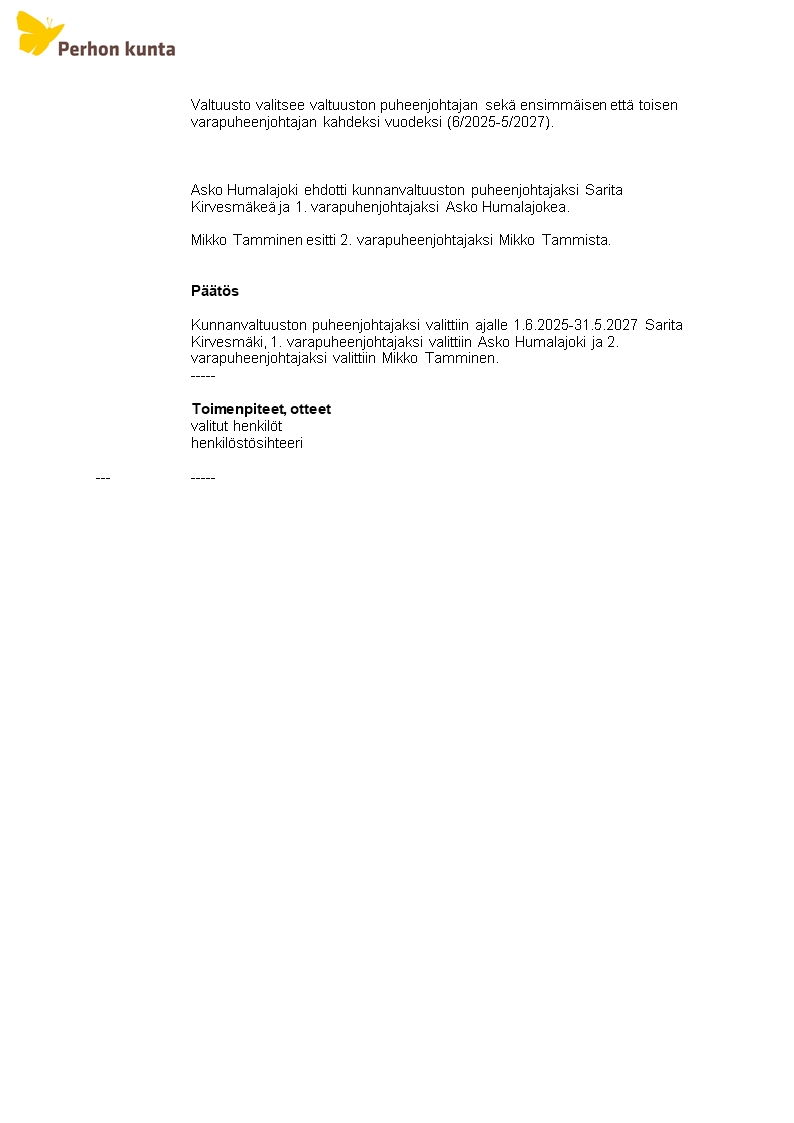 Perhon kunta

Valtuusto valitsee valtuuston puheenjohtajan sekä ensimmäisen että toisen varapuheenjohtajan kahdeksi vuodeksi (6/2025-5/2027).

Asko Humalajoki ehdotti kunnanvaltuuston puheenjohtajaksi Sarita Kirvesmäkeä ja 1. varapuhenjohtajaksi Asko Humalajokea.

Mikko Tamminen esitti 2. varapuheenjohtajaksi Mikko Tammista.

Päätös

Kunnanvaltuuston puheenjohtajaksi valittiin ajalle 1.6.2025-31.5.2027 Sarita Kirvesmäki, 1. varapuheenjohtajaksi valittiin Asko Humalajoki ja 2. varapuheenjohtajaksi valittiin Mikko Tamminen.
-----

Toimenpiteet, otteet
valitut henkilöt
henkilöstösihteeri

--- -----